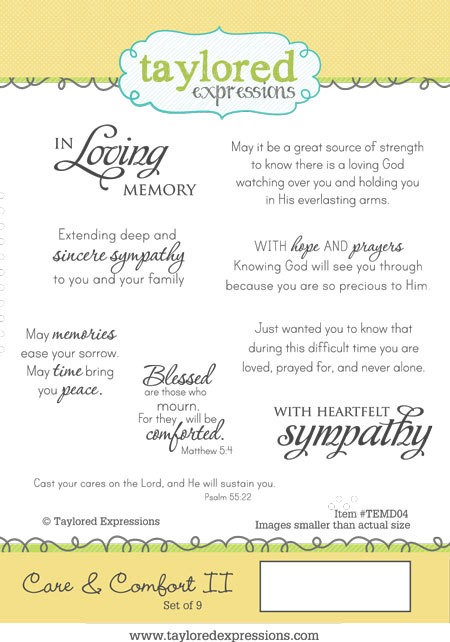 taylored
expressions

IN Loving
MEMORY

May it be a great source of strength to know there is a loving God watching over you and holding you in His everlasting arms.

Extending deep and sincere sympathy to you and your family

WITH hope AND prayers
Knowing God will see you through because you are so precious to Him.

May memories ease your sorrow. May time bring you peace.

Just wanted you to know that during this difficult time you are loved, prayed for, and never alone.

Blessed are those who mourn. For they will be comforted.
Matthew 5:4

WITH HEARTFELT
sympathy

Cast your cares on the Lord, and He will sustain you.
Psalm 55:22

© Taylored Expressions

Item #TEMD04
Images smaller than actual size

Care & Comfort II
Set of 9

www.tayloredexpressions.com